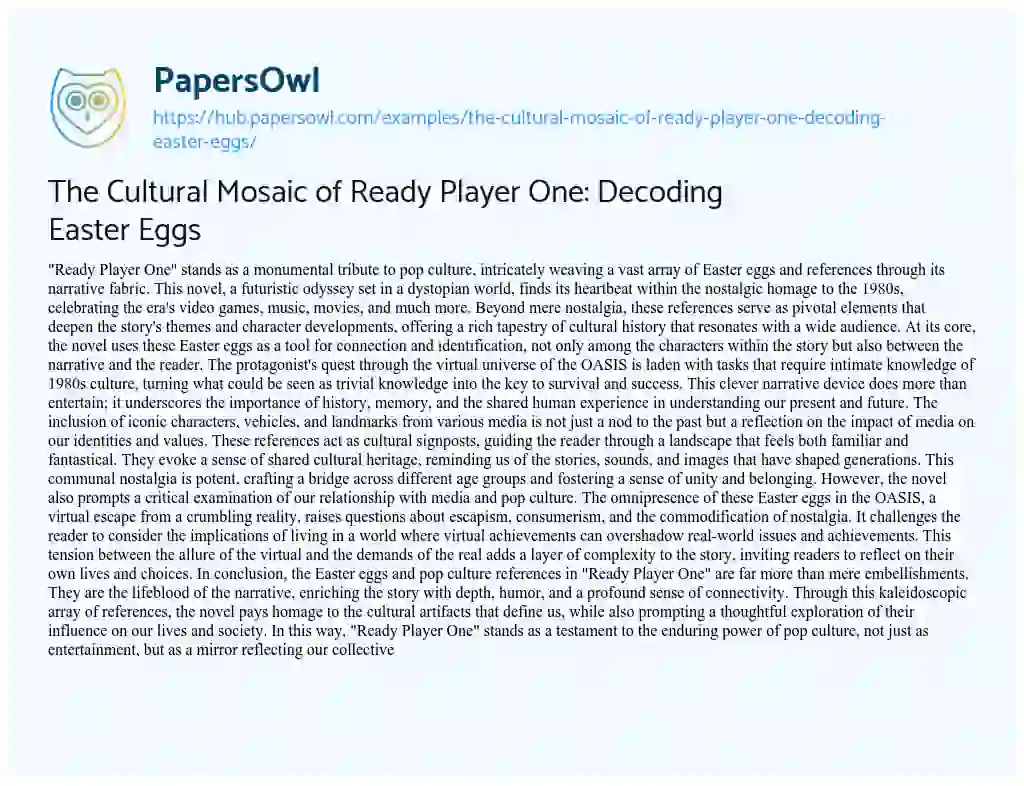 PapersOwl

https://hub.papersowl.com/examples/the-cultural-mosaic-of-ready-player-one-decoding-easter-eggs/

The Cultural Mosaic of Ready Player One: Decoding Easter Eggs

"Ready Player One" stands as a monumental tribute to pop culture, intricately weaving a vast array of Easter eggs and references through its narrative fabric. This novel, a futuristic odyssey set in a dystopian world, finds its heartbeat within the nostalgic homage to the 1980s, celebrating the era's video games, music, movies, and much more. Beyond mere nostalgia, these references serve as pivotal elements that deepen the story's themes and character developments, offering a rich tapestry of cultural history that resonates with a wide audience. At its core, the novel uses these Easter eggs as a tool for connection and identification, not only among the characters within the story but also between the narrative and the reader. The protagonist's quest through the virtual universe of the OASIS is laden with tasks that require intimate knowledge of 1980s culture, turning what could be seen as trivial knowledge into the key to survival and success. This clever narrative device does more than entertain; it underscores the importance of history, memory, and the shared human experience in understanding our present and future. The inclusion of iconic characters, vehicles, and landmarks from various media is not just a nod to the past but a reflection on the impact of media on our identities and values. These references act as cultural signposts, guiding the reader through a landscape that feels both familiar and fantastical. They evoke a sense of shared cultural heritage, reminding us of the stories, sounds, and images that have shaped generations. This communal nostalgia is potent, crafting a bridge across different age groups and fostering a sense of unity and belonging. However, the novel also prompts a critical examination of our relationship with media and pop culture. The omnipresence of these Easter eggs in the OASIS, a virtual escape from a crumbling reality, raises questions about escapism, consumerism, and the commodification of nostalgia. It challenges the reader to consider the implications of living in a world where virtual achievements can overshadow real-world issues and achievements. This tension between the allure of the virtual and the demands of the real adds a layer of complexity to the story, inviting readers to reflect on their own lives and choices. In conclusion, the Easter eggs and pop culture references in "Ready Player One" are far more than mere embellishments. They are the lifeblood of the narrative, enriching the story with depth, humor, and a profound sense of connectivity. Through this kaleidoscopic array of references, the novel pays homage to the cultural artifacts that define us, while also prompting a thoughtful exploration of their influence on our lives and society. In this way, "Ready Player One" stands as a testament to the enduring power of pop culture, not just as entertainment, but as a mirror reflecting our collective